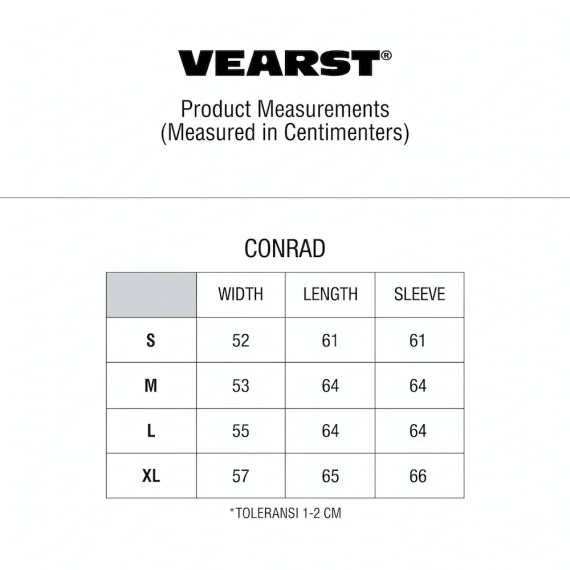 VEARST®

Product Measurements
(Measured in Centimenters)

CONRAD

| | WIDTH | LENGTH | SLEEVE |
|---|---|---|---|
| S | 52 | 61 | 61 |
| M | 53 | 64 | 64 |
| L | 55 | 64 | 64 |
| XL | 57 | 65 | 66 |

*TOLERANSI 1-2 CM